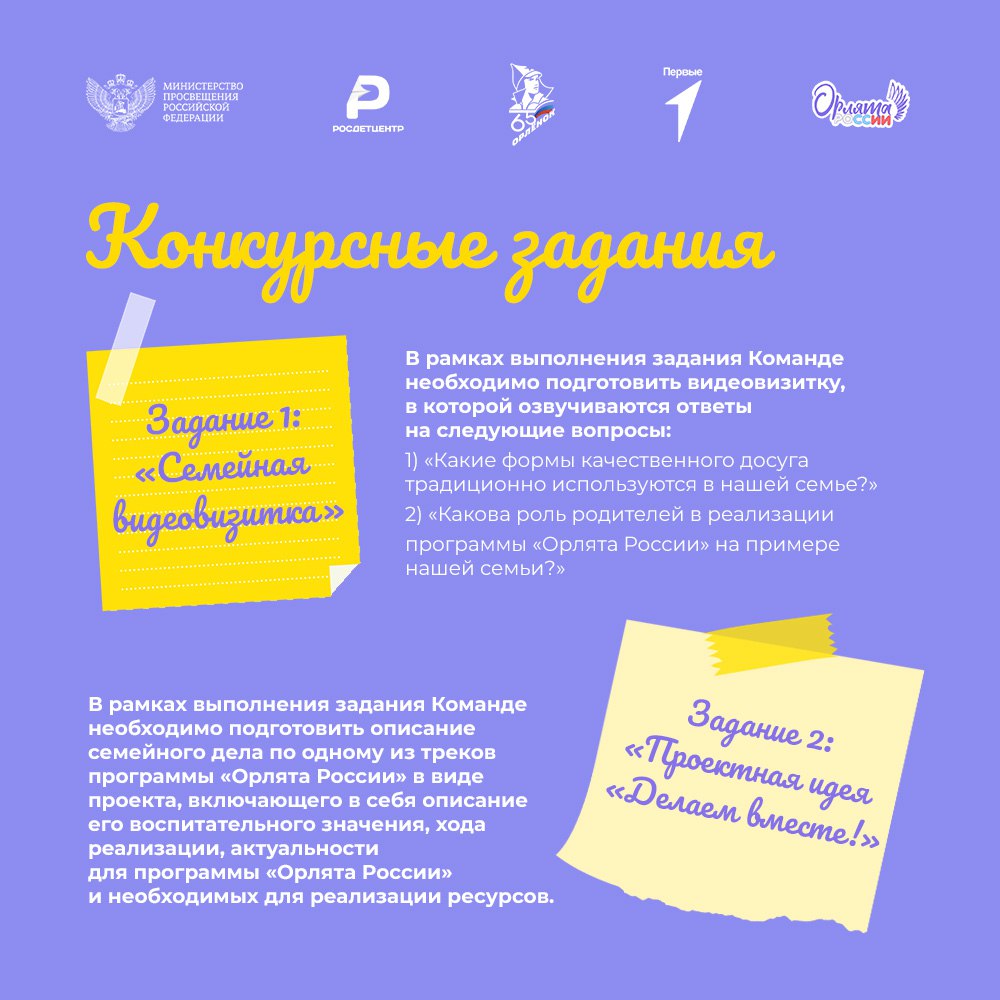 МИНИСТЕРСТВО ПРОСВЕЩЕНИЯ РОССИЙСКОЙ ФЕДЕРАЦИИ

РОСДЕТЦЕНТР

65 ОРЛЁНОК

Первые

Орлята России

Конкурсные задания

Задание 1: «Семейная видеовизитка»

В рамках выполнения задания Команде необходимо подготовить видеовизитку, в которой озвучиваются ответы на следующие вопросы:

1) «Какие формы качественного досуга традиционно используются в нашей семье?»

2) «Какова роль родителей в реализации программы «Орлята России» на примере нашей семьи?»

В рамках выполнения задания Команде необходимо подготовить описание семейного дела по одному из треков программы «Орлята России» в виде проекта, включающего в себя описание его воспитательного значения, хода реализации, актуальности для программы «Орлята России» и необходимых для реализации ресурсов.

Задание 2: «Проектная идея «Делаем вместе!»